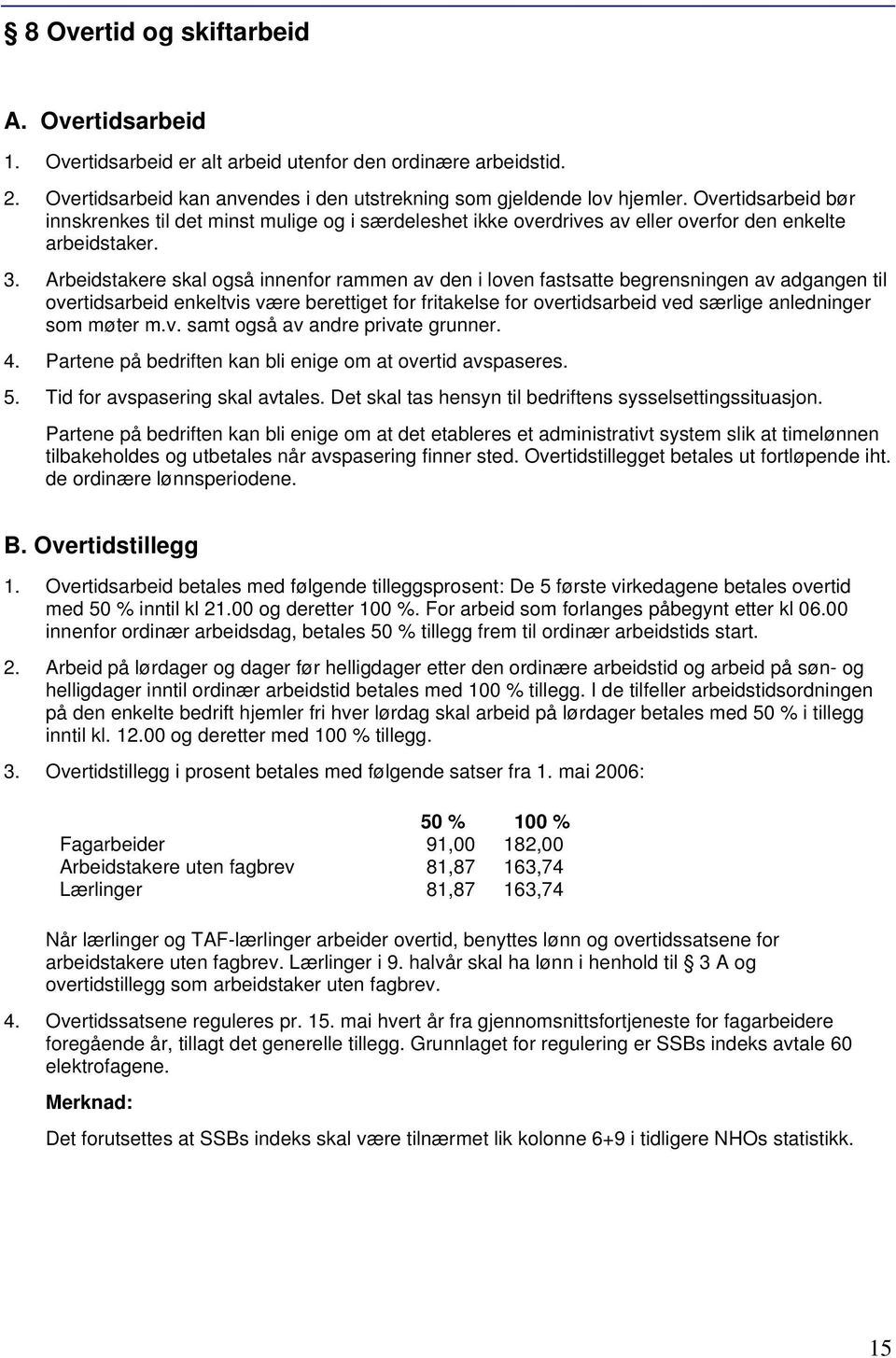 § 8 Overtid og skiftarbeid

A. Overtidsarbeid

1. Overtidsarbeid er alt arbeid utenfor den ordinære arbeidstid.

2. Overtidsarbeid kan anvendes i den utstrekning som gjeldende lov hjemler. Overtidsarbeid bør innskrenkes til det minst mulige og i særdeleshet ikke overdrives av eller overfor den enkelte arbeidstaker.

3. Arbeidstakere skal også innenfor rammen av den i loven fastsatte begrensningen av adgangen til overtidsarbeid enkeltvis være berettiget for fritakelse for overtidsarbeid ved særlige anledninger som møter m.v. samt også av andre private grunner.

4. Partene på bedriften kan bli enige om at overtid avspaseres.

5. Tid for avspasering skal avtales. Det skal tas hensyn til bedriftens sysselsettingssituasjon.

Partene på bedriften kan bli enige om at det etableres et administrativt system slik at timelønnen tilbakeholdes og utbetales når avspasering finner sted. Overtidstillegget betales ut fortløpende iht. de ordinære lønnsperiodene.

B. Overtidstillegg

1. Overtidsarbeid betales med følgende tilleggsprosent: De 5 første virkedagene betales overtid med 50 % inntil kl 21.00 og deretter 100 %. For arbeid som forlanges påbegynt etter kl 06.00 innenfor ordinær arbeidsdag, betales 50 % tillegg frem til ordinær arbeidstids start.

2. Arbeid på lørdager og dager før helligdager etter den ordinære arbeidstid og arbeid på søn- og helligdager inntil ordinær arbeidstid betales med 100 % tillegg. I de tilfeller arbeidstidsordningen på den enkelte bedrift hjemler fri hver lørdag skal arbeid på lørdager betales med 50 % i tillegg inntil kl. 12.00 og deretter med 100 % tillegg.

3. Overtidstillegg i prosent betales med følgende satser fra 1. mai 2006:

| | 50 % | 100 % |
|---|---|---|
| Fagarbeider | 91,00 | 182,00 |
| Arbeidstakere uten fagbrev | 81,87 | 163,74 |
| Lærlinger | 81,87 | 163,74 |

Når lærlinger og TAF-lærlinger arbeider overtid, benyttes lønn og overtidssatsene for arbeidstakere uten fagbrev. Lærlinger i 9. halvår skal ha lønn i henhold til § 3 A og overtidstillegg som arbeidstaker uten fagbrev.

4. Overtidssatsene reguleres pr. 15. mai hvert år fra gjennomsnittsfortjeneste for fagarbeidere foregående år, tillagt det generelle tillegg. Grunnlaget for regulering er SSBs indeks avtale 60 elektrofagene.

Merknad:

Det forutsettes at SSBs indeks skal være tilnærmet lik kolonne 6+9 i tidligere NHOs statistikk.

15